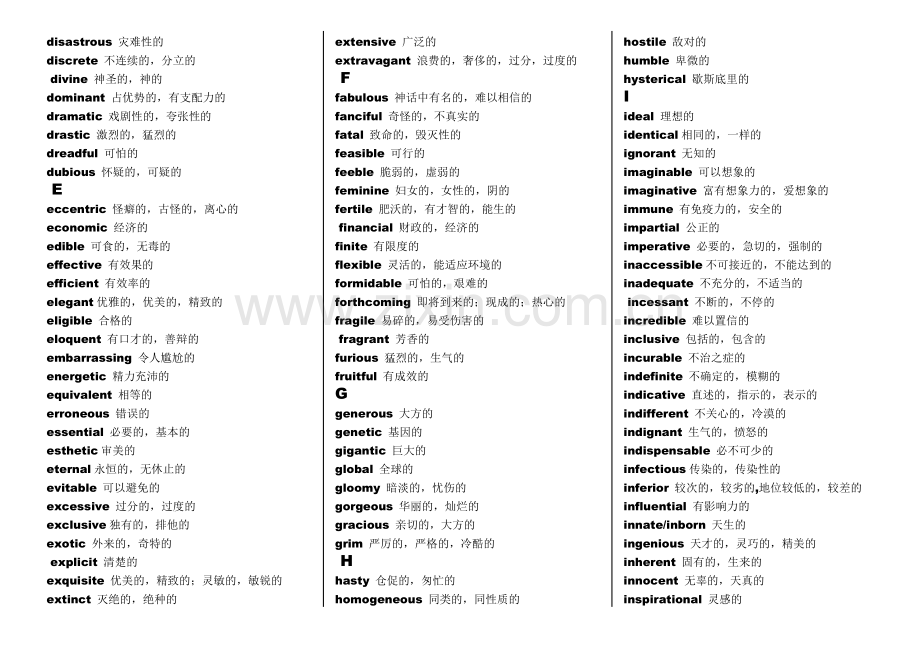 disastrous 灾难性的
discrete 不连续的，分立的
divine 神圣的，神的
dominant 占优势的，有支配力的
dramatic 戏剧性的，夸张性的
drastic 激烈的，猛烈的
dreadful 可怕的
dubious 怀疑的，可疑的
E
eccentric 怪癖的，古怪的，离心的
economic 经济的
edible 可食的，无毒的
effective 有效果的
efficient 有效率的
elegant 优雅的，优美的，精致的
eligible 合格的
eloquent 有口才的，善辩的
embarrassing 令人尴尬的
energetic 精力充沛的
equivalent 相等的
erroneous 错误的
essential 必要的，基本的
esthetic 审美的
eternal 永恒的，无休止的
evitable 可以避免的
excessive 过分的，过度的
exclusive 独有的，排他的
exotic 外来的，奇特的
explicit 清楚的
exquisite 优美的，精致的；灵敏的，敏锐的
extinct 灭绝的，绝种的

extensive 广泛的
extravagant 浪费的，奢侈的，过分，过度的
F
fabulous 神话中有名的，难以相信的
fanciful 奇怪的，不真实的
fatal 致命的，毁灭性的
feasible 可行的
feeble 脆弱的，虚弱的
feminine 妇女的，女性的，阴的
fertile 肥沃的，有才智的，能生的
financial 财政的，经济的
finite 有限度的
flexible 灵活的，能适应环境的
formidable 可怕的，艰难的
forthcoming 即将到来的；现成的；热心的
fragile 易碎的，易受伤害的
fragrant 芳香的
furious 猛烈的，生气的
fruitful 有成效的
G
generous 大方的
genetic 基因的
gigantic 巨大的
global 全球的
gloomy 暗淡的，忧伤的
gorgeous 华丽的，灿烂的
gracious 亲切的，大方的
grim 严厉的，严格的，冷酷的
H
hasty 仓促的，匆忙的
homogeneous 同类的，同性质的

hostile 敌对的
humble 卑微的
hysterical 歇斯底里的
I
ideal 理想的
identical 相同的，一样的
ignorant 无知的
imaginable 可以想象的
imaginative 富有想象力的，爱想象的
immune 有免疫力的，安全的
impartial 公正的
imperative 必要的，急切的，强制的
inaccessible 不可接近的，不能达到的
inadequate 不充分的，不适当的
incessant 不断的，不停的
incredible 难以置信的
inclusive 包括的，包含的
incurable 不治之症的
indefinite 不确定的，模糊的
indicative 直述的，指示的，表示的
indifferent 不关心的，冷漠的
indignant 生气的，愤怒的
indispensable 必不可少的
infectious 传染的，传染性的
inferior 较次的，较劣的,地位较低的，较差的
influential 有影响力的
innate/inborn 天生的
ingenious 天才的，灵巧的，精美的
inherent 固有的，生来的
innocent 无辜的，天真的
inspirational 灵感的